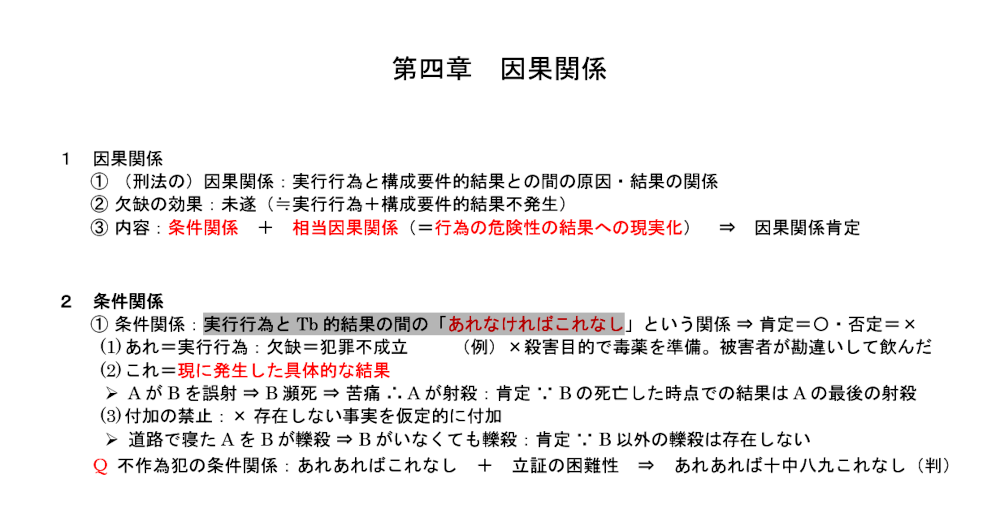 第四章　因果関係

1　因果関係
① （刑法の）因果関係：実行行為と構成要件的結果との間の原因・結果の関係
② 欠缺の効果：未遂（≒実行行為＋構成要件的結果不発生）
③ 内容：条件関係　＋　相当因果関係（＝行為の危険性の結果への現実化）　⇒　因果関係肯定

2　条件関係
① 条件関係：実行行為と Tb 的結果の間の「あれなければこれなし」という関係 ⇒ 肯定＝○・否定＝×
(1) あれ＝実行行為：欠缺＝犯罪不成立　　（例）×殺害目的で毒薬を準備。被害者が勘違いして飲んだ
(2) これ＝現に発生した具体的な結果
➢ A が B を誤射 ⇒ B 瀕死 ⇒ 苦痛 ∴ A が射殺：肯定 ∵ B の死亡した時点での結果は A の最後の射殺
(3) 付加の禁止：× 存在しない事実を仮定的に付加
➢ 道路で寝た A を B が轢殺 ⇒ B がいなくても轢殺：肯定 ∵ B 以外の轢殺は存在しない
Q 不作為犯の条件関係：あれあればこれなし　＋　立証の困難性　⇒　あれあれば十中八九これなし（判）